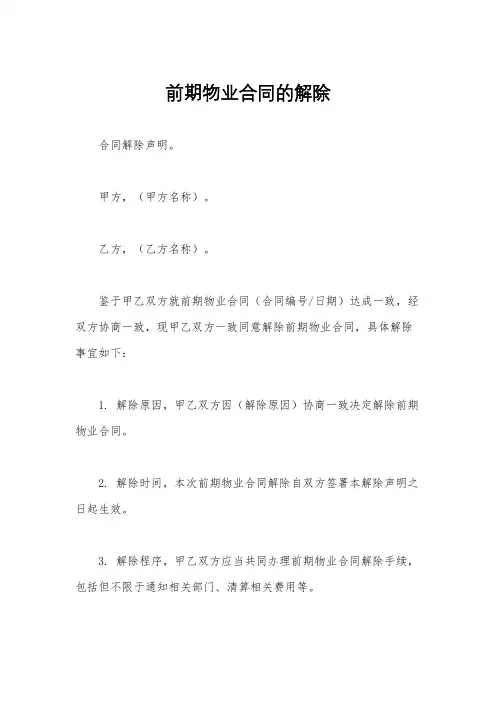 前期物业合同的解除

合同解除声明。

甲方，（甲方名称）。

乙方，（乙方名称）。

鉴于甲乙双方就前期物业合同（合同编号/日期）达成一致，经双方协商一致，现甲乙双方一致同意解除前期物业合同，具体解除事宜如下：

1. 解除原因，甲乙双方因（解除原因）协商一致决定解除前期物业合同。

2. 解除时间，本次前期物业合同解除自双方签署本解除声明之日起生效。

3. 解除程序，甲乙双方应当共同办理前期物业合同解除手续，包括但不限于通知相关部门、清算相关费用等。